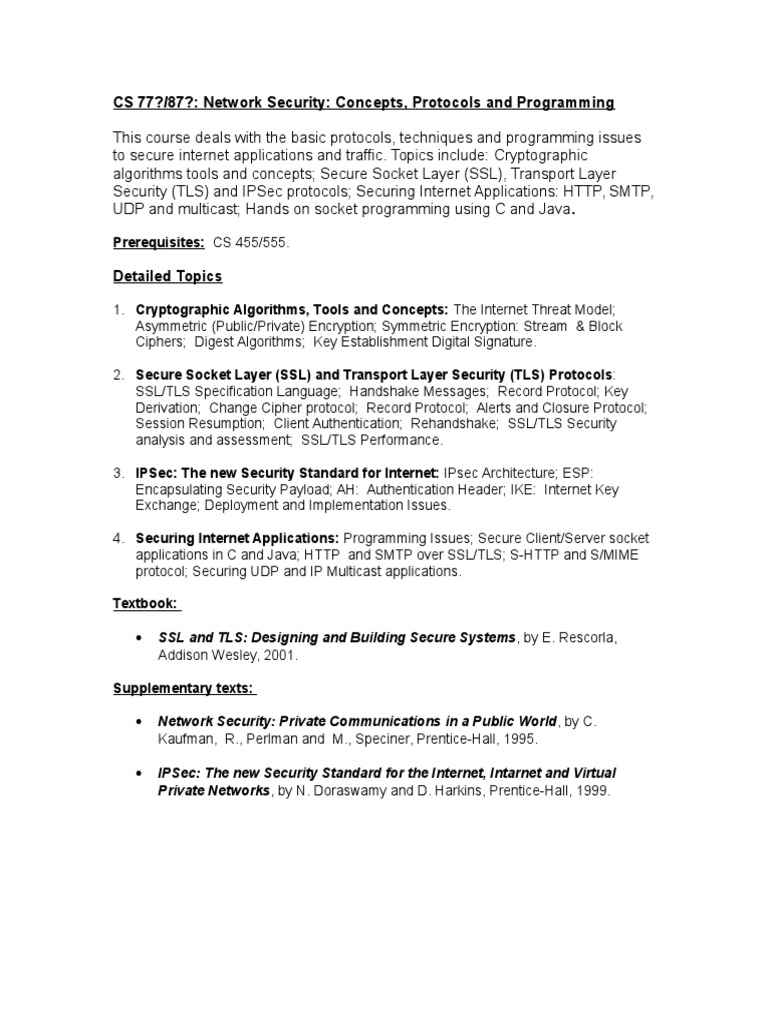 CS 77?/87?: Network Security: Concepts, Protocols and Programming

This course deals with the basic protocols, techniques and programming issues to secure internet applications and traffic. Topics include: Cryptographic algorithms tools and concepts; Secure Socket Layer (SSL), Transport Layer Security (TLS) and IPSec protocols; Securing Internet Applications: HTTP, SMTP, UDP and multicast; Hands on socket programming using C and Java.

Prerequisites: CS 455/555.

Detailed Topics

1. Cryptographic Algorithms, Tools and Concepts: The Internet Threat Model; Asymmetric (Public/Private) Encryption; Symmetric Encryption: Stream & Block Ciphers; Digest Algorithms; Key Establishment Digital Signature.

2. Secure Socket Layer (SSL) and Transport Layer Security (TLS) Protocols: SSL/TLS Specification Language; Handshake Messages; Record Protocol; Key Derivation; Change Cipher protocol; Record Protocol; Alerts and Closure Protocol; Session Resumption; Client Authentication; Rehandshake; SSL/TLS Security analysis and assessment; SSL/TLS Performance.

3. IPSec: The new Security Standard for Internet: IPsec Architecture; ESP: Encapsulating Security Payload; AH: Authentication Header; IKE: Internet Key Exchange; Deployment and Implementation Issues.

4. Securing Internet Applications: Programming Issues; Secure Client/Server socket applications in C and Java; HTTP and SMTP over SSL/TLS; S-HTTP and S/MIME protocol; Securing UDP and IP Multicast applications.

Textbook:

• SSL and TLS: Designing and Building Secure Systems, by E. Rescorla, Addison Wesley, 2001.

Supplementary texts:

• Network Security: Private Communications in a Public World, by C. Kaufman, R., Perlman and M., Speciner, Prentice-Hall, 1995.

• IPSec: The new Security Standard for the Internet, Intarnet and Virtual Private Networks, by N. Doraswamy and D. Harkins, Prentice-Hall, 1999.